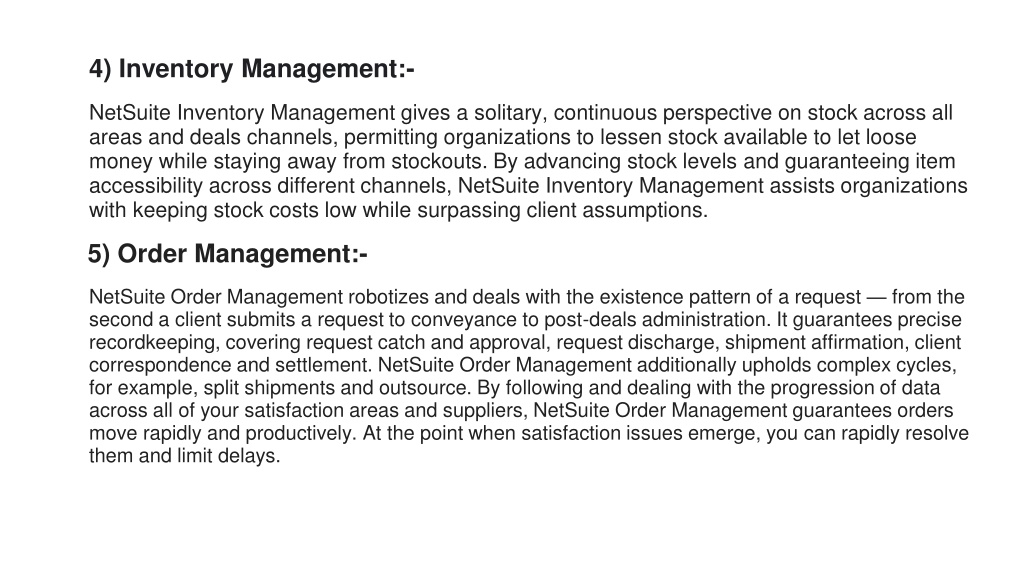 4) Inventory Management:-

NetSuite Inventory Management gives a solitary, continuous perspective on stock across all areas and deals channels, permitting organizations to lessen stock available to let loose money while staying away from stockouts. By advancing stock levels and guaranteeing item accessibility across different channels, NetSuite Inventory Management assists organizations with keeping stock costs low while surpassing client assumptions.

5) Order Management:-

NetSuite Order Management robotizes and deals with the existence pattern of a request — from the second a client submits a request to conveyance to post-deals administration. It guarantees precise recordkeeping, covering request catch and approval, request discharge, shipment affirmation, client correspondence and settlement. NetSuite Order Management additionally upholds complex cycles, for example, split shipments and outsource. By following and dealing with the progression of data across all of your satisfaction areas and suppliers, NetSuite Order Management guarantees orders move rapidly and productively. At the point when satisfaction issues emerge, you can rapidly resolve them and limit delays.